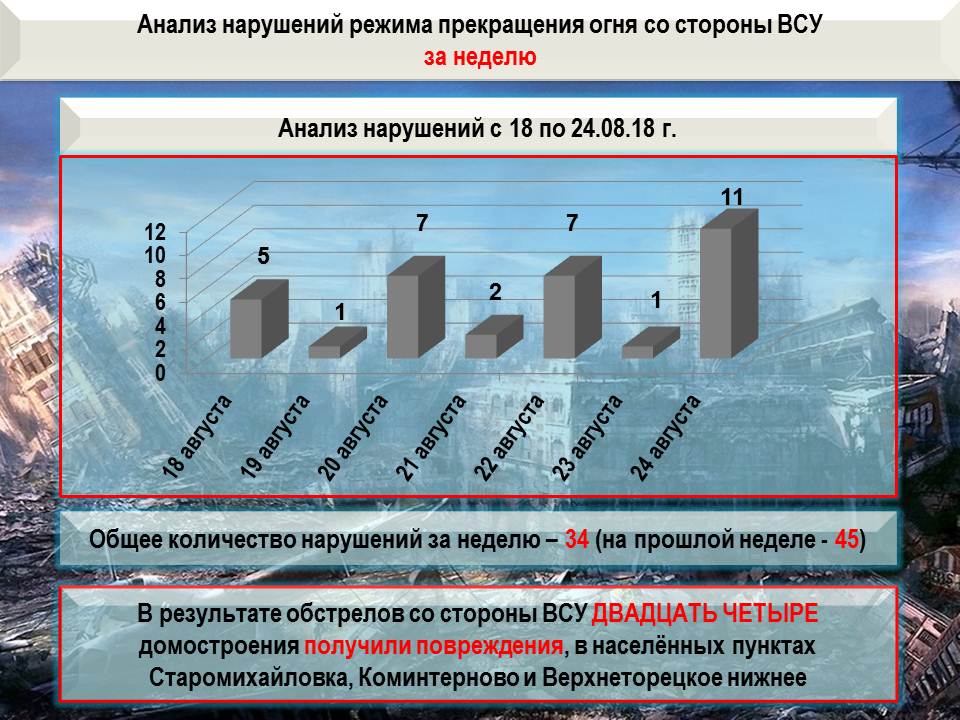 Анализ нарушений режима прекращения огня со стороны ВСУ
за неделю

Анализ нарушений с 18 по 24.08.18 г.

12
10
8
6
4
2
0

5
1
7
2
7
1
11

18 августа
19 августа
20 августа
21 августа
22 августа
23 августа
24 августа

Общее количество нарушений за неделю – 34 (на прошлой неделе - 45)

В результате обстрелов со стороны ВСУ ДВАДЦАТЬ ЧЕТЫРЕ домостроения получили повреждения, в населённых пунктах Старомихайловка, Коминтерново и Верхнеторецкое нижнее